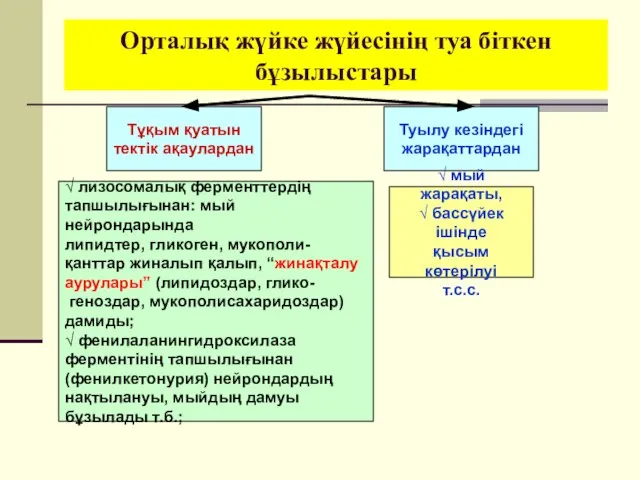 Орталық жүйке жүйесінің туа біткен бұзылыстары

Тұқым қуатын тектік ақаулардан

Туылу кезіндегі жарақаттардан

√ лизосомалық ферменттердің тапшылығынан: мый нейрондарында липидтер, гликоген, мукополиқанттар жиналып қалып, “жинақталу аурулары” (липидоздар, гликогеноздар, мукополисахаридоздар) дамиды;
√ фенилаланингидроксилаза ферментінің тапшылығынан (фенилкетонурия) нейрондардың нақтылануы, мыйдың дамуы бұзылады т.б.;

√ мый жарақаты,
√ бассүйек ішінде қысым көтерілуі т.с.с.